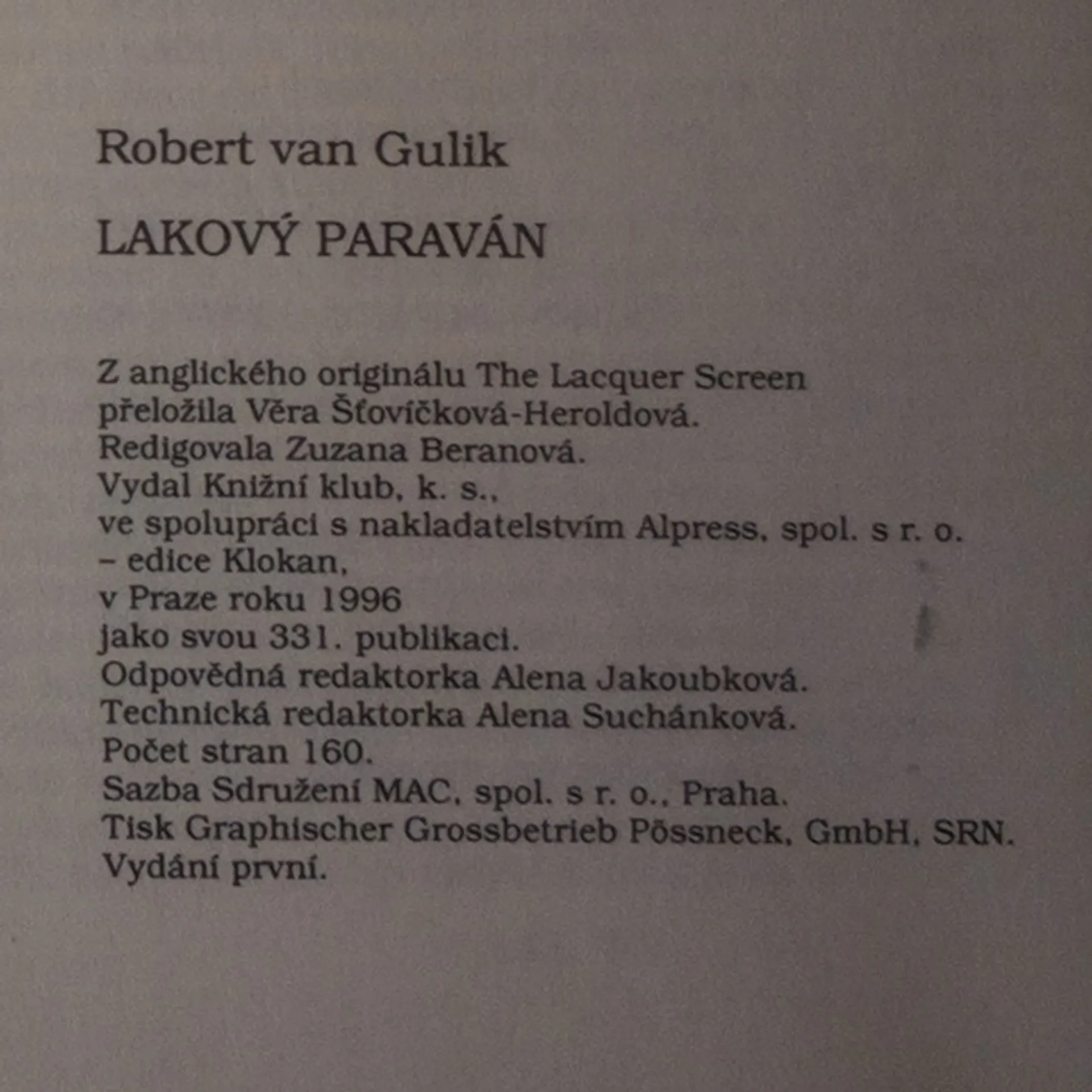 Robert van Gulik

LAKOVÝ PARAVÁN

Z anglického originálu The Lacquer Screen
přeložila Věra Šťovíčková-Heroldová.
Redigovala Zuzana Beranová.
Vydal Knižní klub, k. s.,
ve spolupráci s nakladatelstvím Alpress, spol. s r. o.
– edice Klokan,
v Praze roku 1996
jako svou 331. publikaci.
Odpovědná redaktorka Alena Jakoubková.
Technická redaktorka Alena Suchánková.
Počet stran 160.
Sazba Sdružení MAC, spol. s r. o., Praha.
Tisk Graphischer Grossbetrieb Pössneck, GmbH, SRN.
Vydání první.